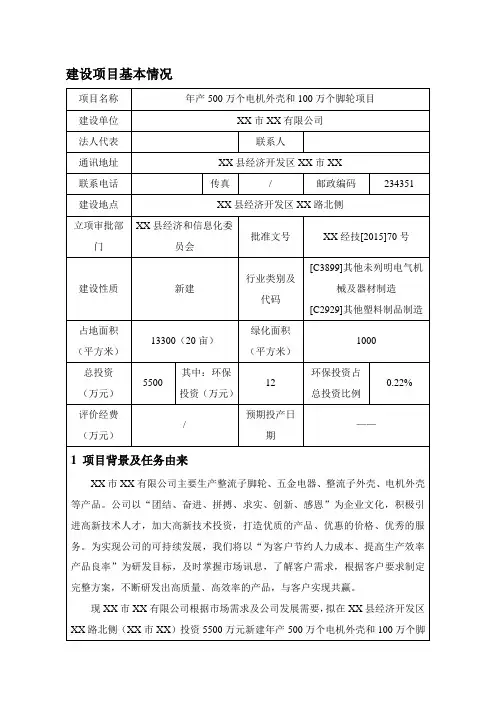 建设项目基本情况

| 项目名称 | 年产 500 万个电机外壳和 100 万个脚轮项目 | | | | |
|---|---|---|---|---|---|
| 建设单位 | XX 市 XX 有限公司 | | | | |
| 法人代表 | | | 联系人 | | |
| 通讯地址 | XX 县经济开发区 XX 市 XX | | | | |
| 联系电话 | | 传真 | / | 邮政编码 | 234351 |
| 建设地点 | XX 县经济开发区 XX 路北侧 | | | | |
| 立项审批部门 | XX 县经济和信息化委员会 | | 批准文号 | XX 经技[2015]70 号 | |
| 建设性质 | 新建 | | 行业类别及代码 | [C3899]其他未列明电气机械及器材制造 [C2929]其他塑料制品制造 | |
| 占地面积（平方米） | 13300（20 亩） | | 绿化面积（平方米） | 1000 | |
| 总投资（万元） | 5500 | 其中：环保投资（万元） | 12 | 环保投资占总投资比例 | 0.22% |
| 评价经费（万元） | / | | 预期投产日期 | —— | |

1 项目背景及任务由来

XX 市 XX 有限公司主要生产整流子脚轮、五金电器、整流子外壳、电机外壳等产品。公司以“团结、奋进、拼搏、求实、创新、感恩”为企业文化，积极引进高新技术人才，加大高新技术投资，打造优质的产品、优惠的价格、优秀的服务。为实现公司的可持续发展，我们将以“为客户节约人力成本、提高生产效率产品良率”为研发目标，及时掌握市场讯息，了解客户需求，根据客户要求制定完整方案，不断研发出高质量、高效率的产品，与客户实现共赢。

现 XX 市 XX 有限公司根据市场需求及公司发展需要，拟在 XX 县经济开发区 XX 路北侧（XX 市 XX）投资 5500 万元新建年产 500 万个电机外壳和 100 万个脚